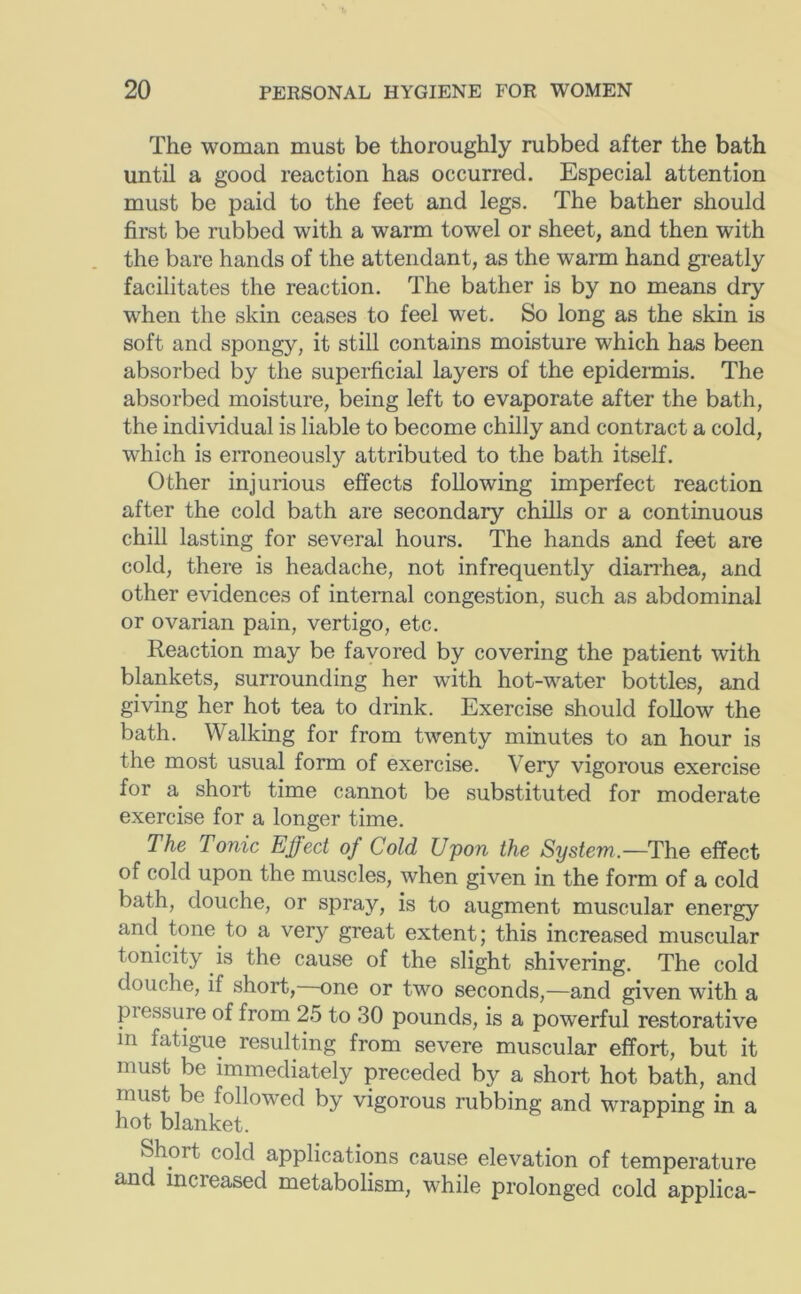 20 PERSONAL HYGIENE FOR WOMEN

The woman must be thoroughly rubbed after the bath until a good reaction has occurred. Especial attention must be paid to the feet and legs. The bather should first be rubbed with a warm towel or sheet, and then with the bare hands of the attendant, as the warm hand greatly facilitates the reaction. The bather is by no means dry when the skin ceases to feel wet. So long as the skin is soft and spongy, it still contains moisture which has been absorbed by the superficial layers of the epidermis. The absorbed moisture, being left to evaporate after the bath, the individual is liable to become chilly and contract a cold, which is erroneously attributed to the bath itself.

Other injurious effects following imperfect reaction after the cold bath are secondary chills or a continuous chill lasting for several hours. The hands and feet are cold, there is headache, not infrequently diarrhea, and other evidences of internal congestion, such as abdominal or ovarian pain, vertigo, etc.

Reaction may be favored by covering the patient with blankets, surrounding her with hot-water bottles, and giving her hot tea to drink. Exercise should follow the bath. Walking for from twenty minutes to an hour is the most usual form of exercise. Very vigorous exercise for a short time cannot be substituted for moderate exercise for a longer time.

The Tonic Effect of Cold Upon the System.—The effect of cold upon the muscles, when given in the form of a cold bath, douche, or spray, is to augment muscular energy and tone to a very great extent; this increased muscular tonicity is the cause of the slight shivering. The cold douche, if short,—one or two seconds,—and given with a pressure of from 25 to 30 pounds, is a powerful restorative in fatigue resulting from severe muscular effort, but it must be immediately preceded by a short hot bath, and must be followed by vigorous rubbing and wrapping in a hot blanket.

Short cold applications cause elevation of temperature and increased metabolism, while prolonged cold applica-